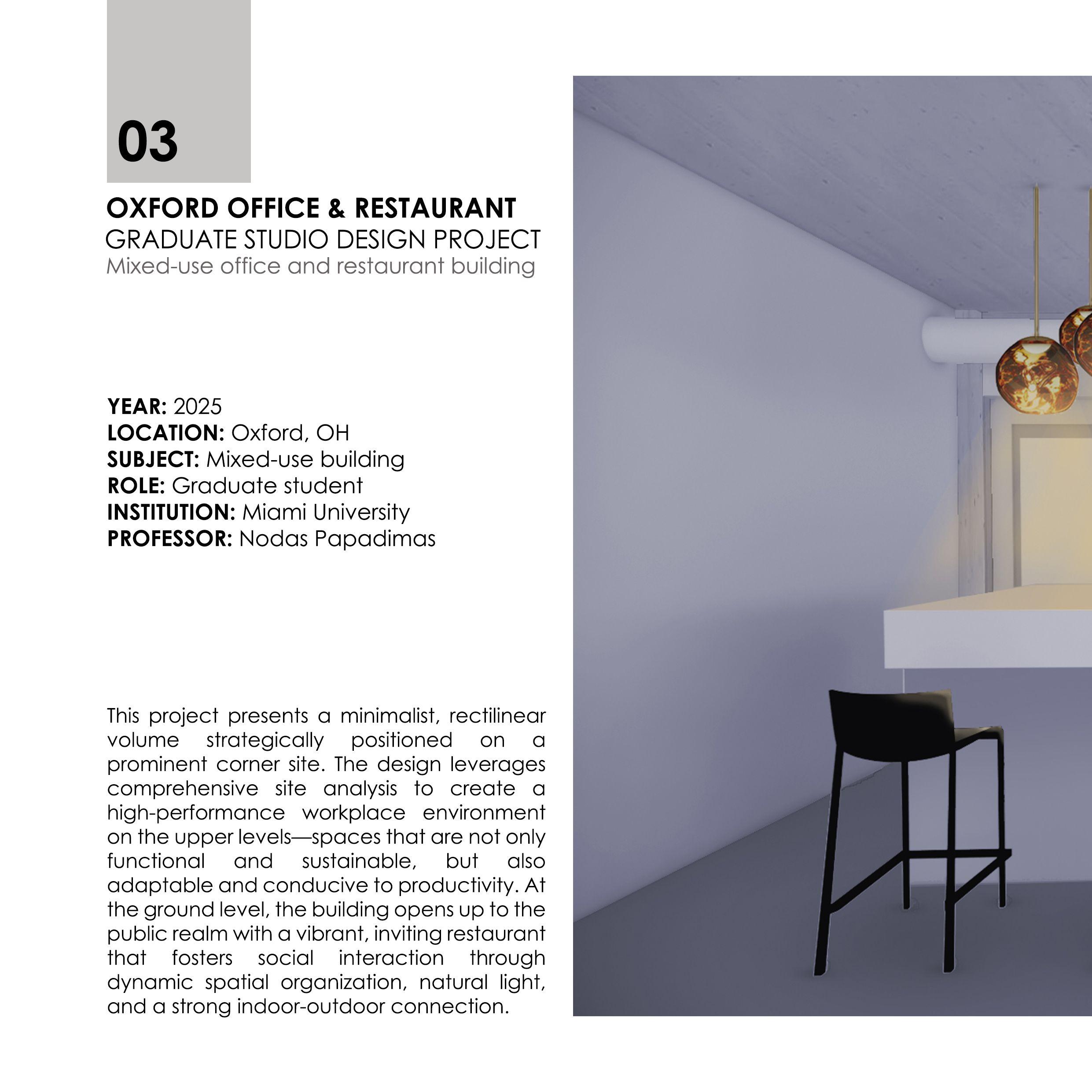 03

OXFORD OFFICE & RESTAURANT
GRADUATE STUDIO DESIGN PROJECT
Mixed-use office and restaurant building

YEAR: 2025
LOCATION: Oxford, OH
SUBJECT: Mixed-use building
ROLE: Graduate student
INSTITUTION: Miami University
PROFESSOR: Nodas Papadimas

This project presents a minimalist, rectilinear volume strategically positioned on a prominent corner site. The design leverages comprehensive site analysis to create a high-performance workplace environment on the upper levels—spaces that are not only functional and sustainable, but also adaptable and conducive to productivity. At the ground level, the building opens up to the public realm with a vibrant, inviting restaurant that fosters social interaction through dynamic spatial organization, natural light, and a strong indoor-outdoor connection.